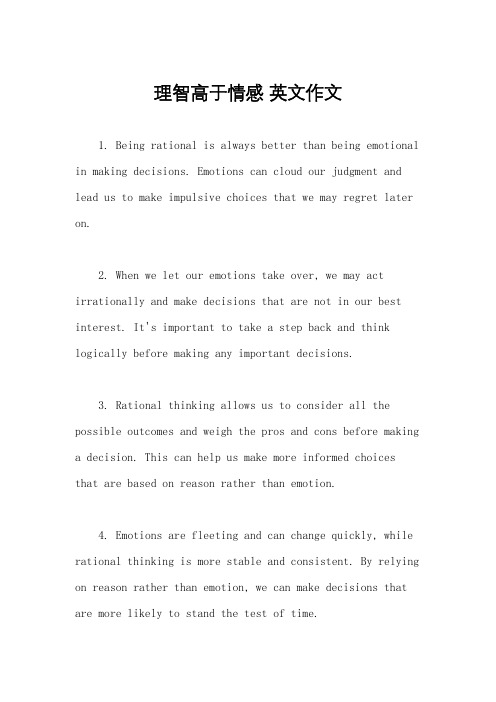 理智高于情感 英文作文

1. Being rational is always better than being emotional in making decisions. Emotions can cloud our judgment and lead us to make impulsive choices that we may regret later on.

2. When we let our emotions take over, we may act irrationally and make decisions that are not in our best interest. It's important to take a step back and think logically before making any important decisions.

3. Rational thinking allows us to consider all the possible outcomes and weigh the pros and cons before making a decision. This can help us make more informed choices that are based on reason rather than emotion.

4. Emotions are fleeting and can change quickly, while rational thinking is more stable and consistent. By relying on reason rather than emotion, we can make decisions that are more likely to stand the test of time.